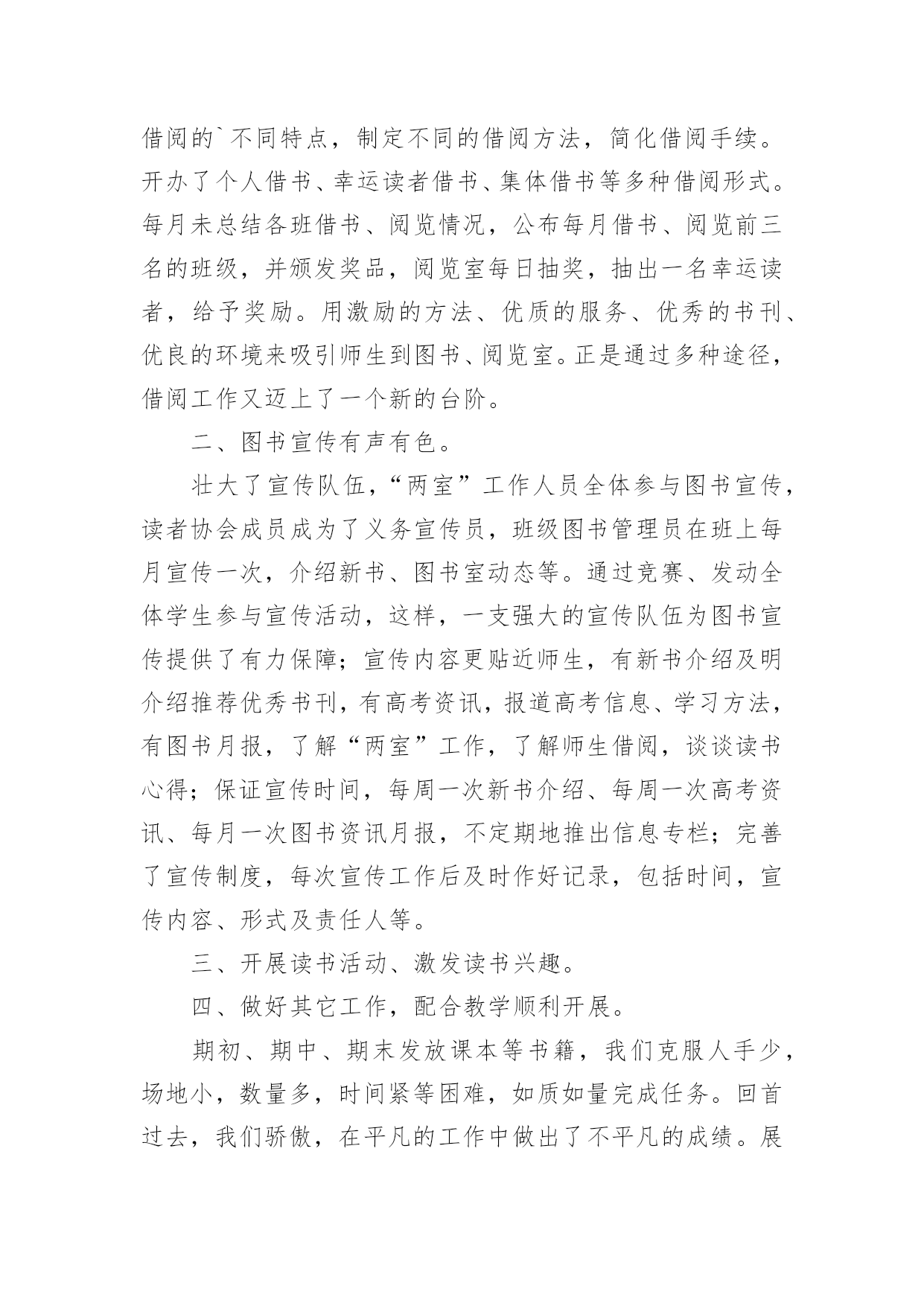 借阅的`不同特点，制定不同的借阅方法，简化借阅手续。开办了个人借书、幸运读者借书、集体借书等多种借阅形式。每月未总结各班借书、阅览情况，公布每月借书、阅览前三名的班级，并颁发奖品，阅览室每日抽奖，抽出一名幸运读者，给予奖励。用激励的方法、优质的服务、优秀的书刊、优良的环境来吸引师生到图书、阅览室。正是通过多种途径，借阅工作又迈上了一个新的台阶。

二、图书宣传有声有色。

壮大了宣传队伍，“两室”工作人员全体参与图书宣传，读者协会成员成为了义务宣传员，班级图书管理员在班上每月宣传一次，介绍新书、图书室动态等。通过竞赛、发动全体学生参与宣传活动，这样，一支强大的宣传队伍为图书宣传提供了有力保障；宣传内容更贴近师生，有新书介绍及明介绍推荐优秀书刊，有高考资讯，报道高考信息、学习方法，有图书月报，了解“两室”工作，了解师生借阅，谈谈读书心得；保证宣传时间，每周一次新书介绍、每周一次高考资讯、每月一次图书资讯月报，不定期地推出信息专栏；完善了宣传制度，每次宣传工作后及时作好记录，包括时间，宣传内容、形式及责任人等。

三、开展读书活动、激发读书兴趣。

四、做好其它工作，配合教学顺利开展。

期初、期中、期末发放课本等书籍，我们克服人手少，场地小，数量多，时间紧等困难，如质如量完成任务。回首过去，我们骄傲，在平凡的工作中做出了不平凡的成绩。展